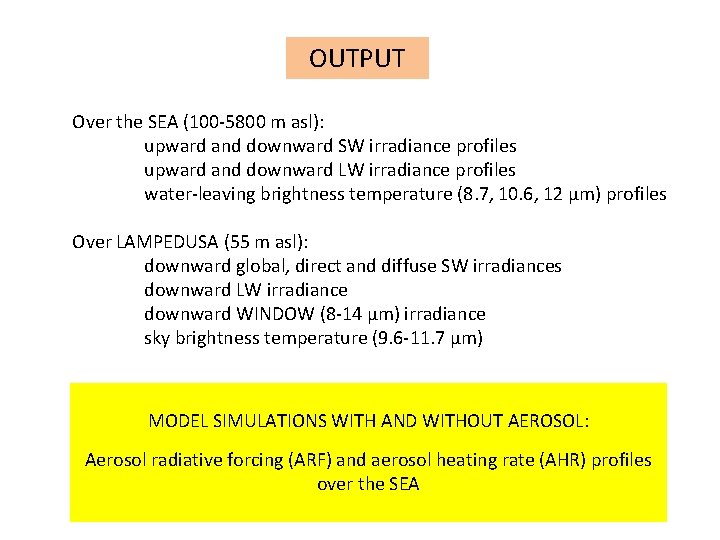 OUTPUT

Over the SEA (100-5800 m asl):
upward and downward SW irradiance profiles
upward and downward LW irradiance profiles
water-leaving brightness temperature (8.7, 10.6, 12 μm) profiles

Over LAMPEDUSA (55 m asl):
downward global, direct and diffuse SW irradiances
downward LW irradiance
downward WINDOW (8-14 μm) irradiance
sky brightness temperature (9.6-11.7 μm)

MODEL SIMULATIONS WITH AND WITHOUT AEROSOL:

Aerosol radiative forcing (ARF) and aerosol heating rate (AHR) profiles over the SEA